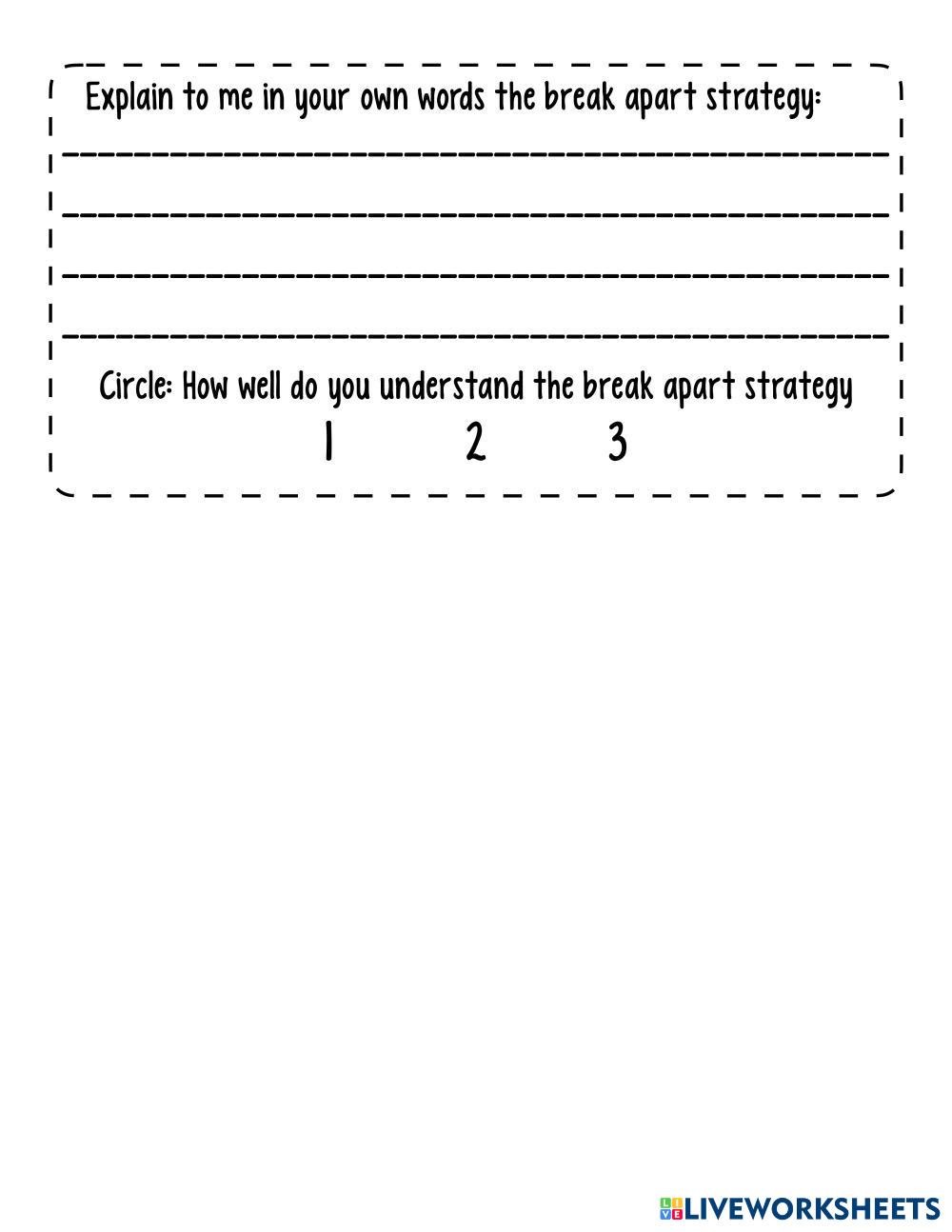 Explain to me in your own words the break apart strategy:

____

____

____

____

Circle: How well do you understand the break apart strategy

1 2 3

LIVEWORKSHEETS